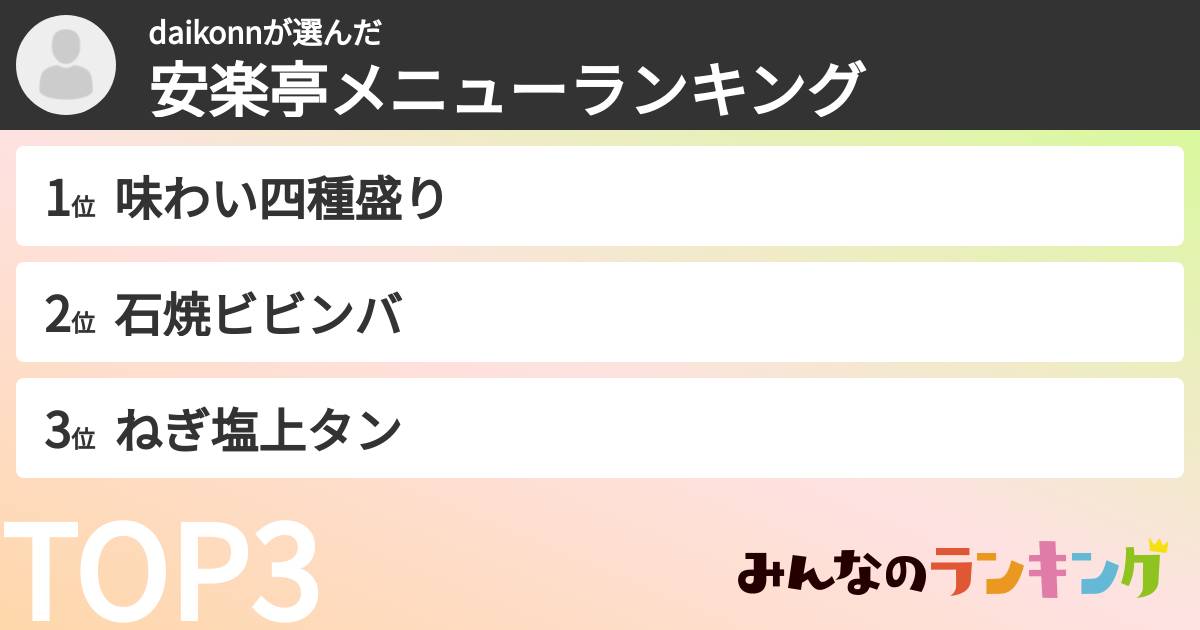 daikonnが選んだ
安楽亭メニューランキング

1位 味わい四種盛り

2位 石焼ビビンバ

3位 ねぎ塩上タン

TOP3

みんなのランキング